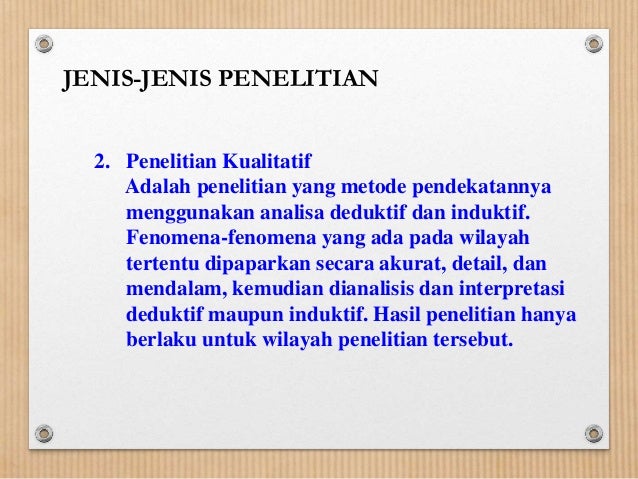 JENIS-JENIS PENELITIAN

2. Penelitian Kualitatif
Adalah penelitian yang metode pendekatannya menggunakan analisa deduktif dan induktif. Fenomena-fenomena yang ada pada wilayah tertentu dipaparkan secara akurat, detail, dan mendalam, kemudian dianalisis dan interpretasi deduktif maupun induktif. Hasil penelitian hanya berlaku untuk wilayah penelitian tersebut.